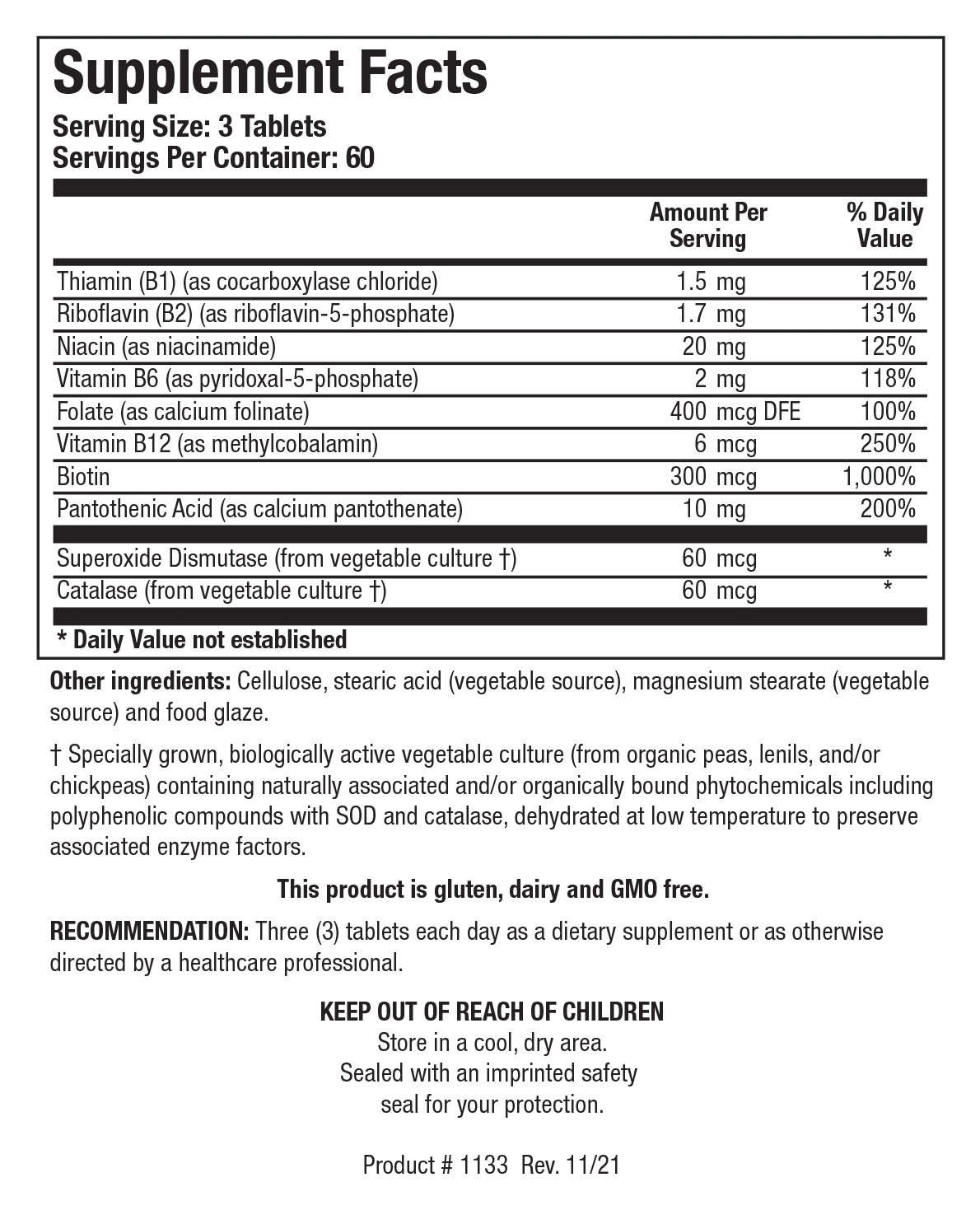 Supplement Facts
Serving Size: 3 Tablets
Servings Per Container: 60

| | Amount Per Serving | % Daily Value |
|---|---|---|
| Thiamin (B1) (as cocarboxylase chloride) | 1.5 mg | 125% |
| Riboflavin (B2) (as riboflavin-5-phosphate) | 1.7 mg | 131% |
| Niacin (as niacinamide) | 20 mg | 125% |
| Vitamin B6 (as pyridoxal-5-phosphate) | 2 mg | 118% |
| Folate (as calcium folinate) | 400 mcg DFE | 100% |
| Vitamin B12 (as methylcobalamin) | 6 mcg | 250% |
| Biotin | 300 mcg | 1,000% |
| Pantothenic Acid (as calcium pantothenate) | 10 mg | 200% |
| Superoxide Dismutase (from vegetable culture †) | 60 mcg | * |
| Catalase (from vegetable culture †) | 60 mcg | * |

* Daily Value not established

Other ingredients: Cellulose, stearic acid (vegetable source), magnesium stearate (vegetable source) and food glaze.

† Specially grown, biologically active vegetable culture (from organic peas, lenils, and/or chickpeas) containing naturally associated and/or organically bound phytochemicals including polyphenolic compounds with SOD and catalase, dehydrated at low temperature to preserve associated enzyme factors.

This product is gluten, dairy and GMO free.

RECOMMENDATION: Three (3) tablets each day as a dietary supplement or as otherwise directed by a healthcare professional.

KEEP OUT OF REACH OF CHILDREN
Store in a cool, dry area.
Sealed with an imprinted safety seal for your protection.

Product # 1133 Rev. 11/21